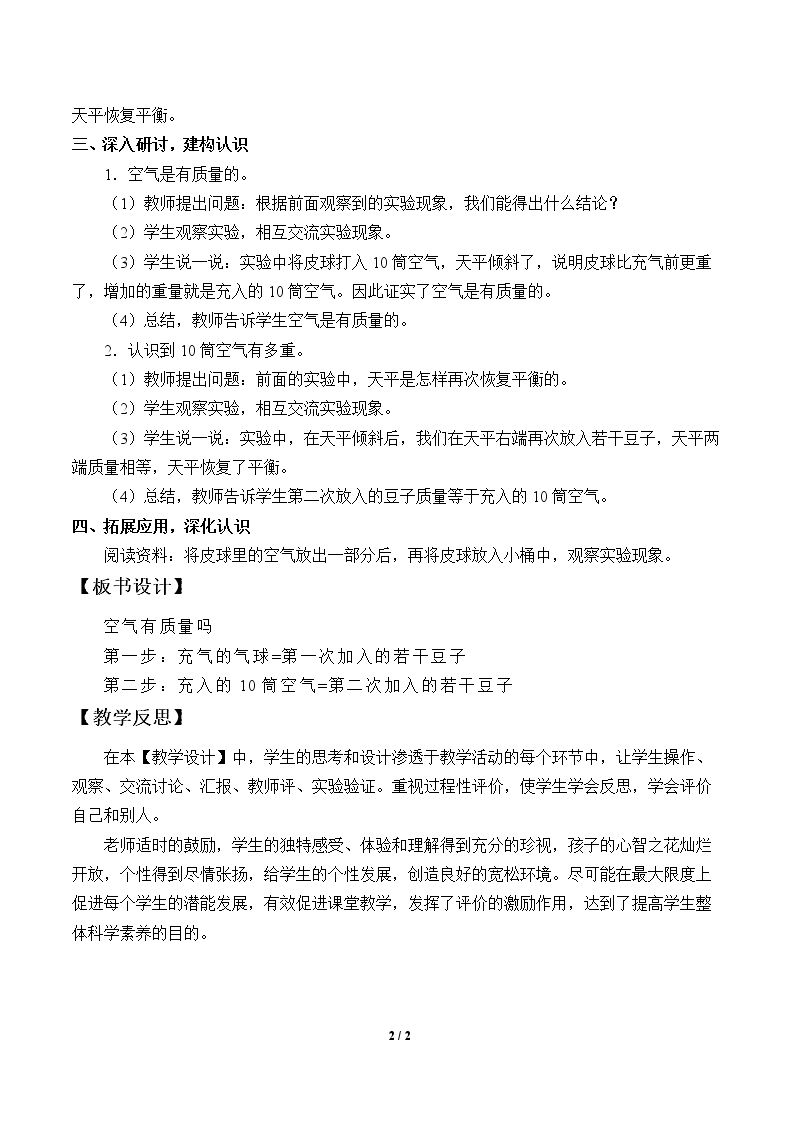 天平恢复平衡。

三、深入研讨，建构认识

1.空气是有质量的。

（1）教师提出问题：根据前面观察到的实验现象，我们能得出什么结论？

（2）学生观察实验，相互交流实验现象。

（3）学生说一说：实验中将皮球打入10筒空气，天平倾斜了，说明皮球比充气前更重了，增加的重量就是充入的10筒空气。因此证实了空气是有质量的。

（4）总结，教师告诉学生空气是有质量的。

2.认识到10筒空气有多重。

（1）教师提出问题：前面的实验中，天平是怎样再次恢复平衡的。

（2）学生观察实验，相互交流实验现象。

（3）学生说一说：实验中，在天平倾斜后，我们在天平右端再次放入若干豆子，天平两端质量相等，天平恢复了平衡。

（4）总结，教师告诉学生第二次放入的豆子质量等于充入的10筒空气。

四、拓展应用，深化认识

阅读资料：将皮球里的空气放出一部分后，再将皮球放入小桶中，观察实验现象。

【板书设计】

空气有质量吗

第一步：充气的气球=第一次加入的若干豆子

第二步：充入的10筒空气=第二次加入的若干豆子

【教学反思】

在本【教学设计】中，学生的思考和设计渗透于教学活动的每个环节中，让学生操作、观察、交流讨论、汇报、教师评、实验验证。重视过程性评价，使学生学会反思，学会评价自己和别人。

老师适时的鼓励，学生的独特感受、体验和理解得到充分的珍视，孩子的心智之花灿烂开放，个性得到尽情张扬，给学生的个性发展，创造良好的宽松环境。尽可能在最大限度上促进每个学生的潜能发展，有效促进课堂教学，发挥了评价的激励作用，达到了提高学生整体科学素养的目的。

2 / 2